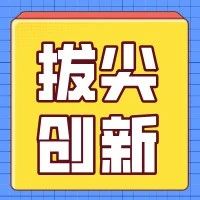 拔尖
创新